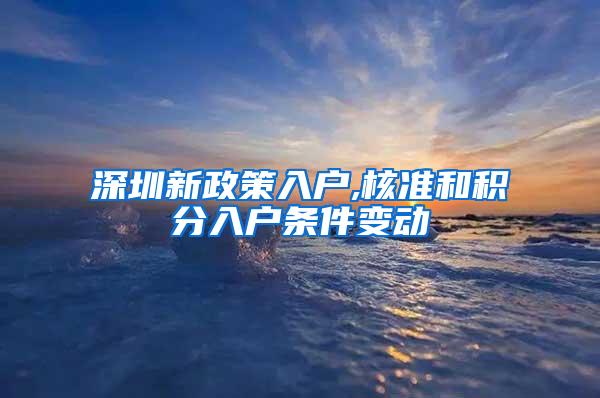 深圳新政策入户,核准和积分入户条件变动